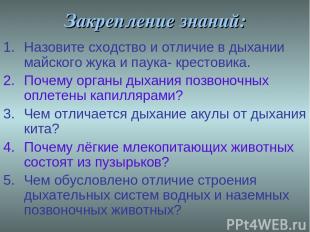 Закрепление знаний:

1. Назовите сходство и отличие в дыхании майского жука и паука- крестовика.
2. Почему органы дыхания позвоночных оплетены капиллярами?
3. Чем отличается дыхание акулы от дыхания кита?
4. Почему лёгкие млекопитающих животных состоят из пузырьков?
5. Чем обусловлено отличие строения дыхательных систем водных и наземных позвоночных животных?

PPt4WEB.ru